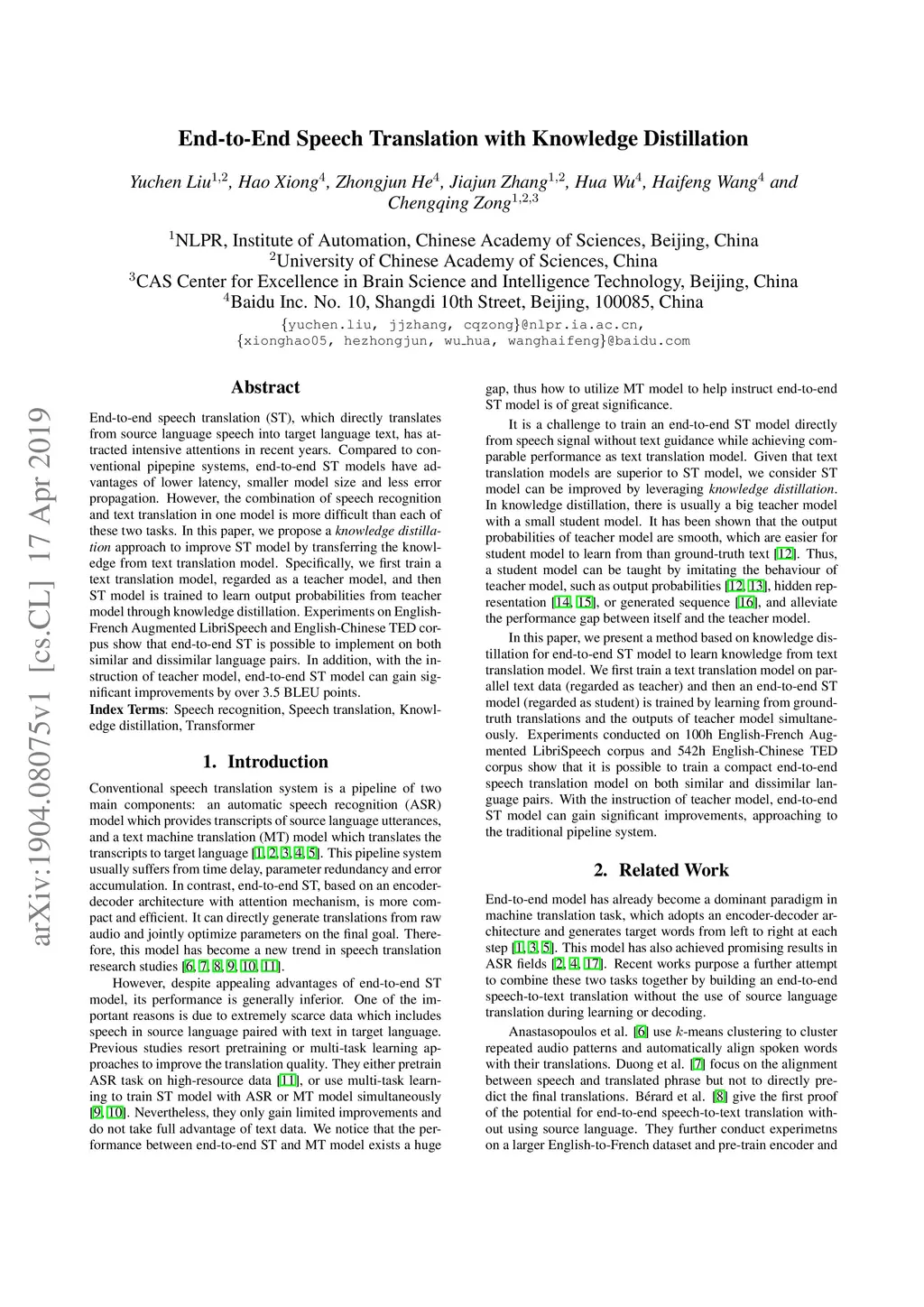 arXiv:1904.08075v1 [cs.CL] 17 Apr 2019

End-to-End Speech Translation with Knowledge Distillation

Yuchen Liu$^{1,2}$, Hao Xiong$^{4}$, Zhongjun He$^{4}$, Jiajun Zhang$^{1,2}$, Hua Wu$^{4}$, Haifeng Wang$^{4}$ and Chengqing Zong$^{1,2,3}$

$^{1}$NLPR, Institute of Automation, Chinese Academy of Sciences, Beijing, China
$^{2}$University of Chinese Academy of Sciences, China
$^{3}$CAS Center for Excellence in Brain Science and Intelligence Technology, Beijing, China
$^{4}$Baidu Inc. No. 10, Shangdi 10th Street, Beijing, 100085, China
{yuchen.liu, jjzhang, cqzong}@nlpr.ia.ac.cn,
{xionghao05, hezhongjun, wu_hua, wanghaifeng}@baidu.com

Abstract

End-to-end speech translation (ST), which directly translates from source language speech into target language text, has attracted intensive attentions in recent years. Compared to conventional pipepine systems, end-to-end ST models have advantages of lower latency, smaller model size and less error propagation. However, the combination of speech recognition and text translation in one model is more difficult than each of these two tasks. In this paper, we propose a knowledge distillation approach to improve ST model by transferring the knowledge from text translation model. Specifically, we first train a text translation model, regarded as a teacher model, and then ST model is trained to learn output probabilities from teacher model through knowledge distillation. Experiments on English-French Augmented LibriSpeech and English-Chinese TED corpus show that end-to-end ST is possible to implement on both similar and dissimilar language pairs. In addition, with the instruction of teacher model, end-to-end ST model can gain significant improvements by over 3.5 BLEU points.

Index Terms: Speech recognition, Speech translation, Knowledge distillation, Transformer

1. Introduction

Conventional speech translation system is a pipeline of two main components: an automatic speech recognition (ASR) model which provides transcripts of source language utterances, and a text machine translation (MT) model which translates the transcripts to target language [1, 2, 3, 4, 5]. This pipeline system usually suffers from time delay, parameter redundancy and error accumulation. In contrast, end-to-end ST, based on an encoder-decoder architecture with attention mechanism, is more compact and efficient. It can directly generate translations from raw audio and jointly optimize parameters on the final goal. Therefore, this model has become a new trend in speech translation research studies [6, 7, 8, 9, 10, 11].

However, despite appealing advantages of end-to-end ST model, its performance is generally inferior. One of the important reasons is due to extremely scarce data which includes speech in source language paired with text in target language. Previous studies resort pretraining or multi-task learning approaches to improve the translation quality. They either pretrain ASR task on high-resource data [11], or use multi-task learning to train ST model with ASR or MT model simultaneously [9, 10]. Nevertheless, they only gain limited improvements and do not take full advantage of text data. We notice that the performance between end-to-end ST and MT model exists a huge gap, thus how to utilize MT model to help instruct end-to-end ST model is of great significance.

It is a challenge to train an end-to-end ST model directly from speech signal without text guidance while achieving comparable performance as text translation model. Given that text translation models are superior to ST model, we consider ST model can be improved by leveraging knowledge distillation. In knowledge distillation, there is usually a big teacher model with a small student model. It has been shown that the output probabilities of teacher model are smooth, which are easier for student model to learn from than ground-truth text [12]. Thus, a student model can be taught by imitating the behaviour of teacher model, such as output probabilities [12, 13], hidden representation [14, 15], or generated sequence [16], and alleviate the performance gap between itself and the teacher model.

In this paper, we present a method based on knowledge distillation for end-to-end ST model to learn knowledge from text translation model. We first train a text translation model on parallel text data (regarded as teacher) and then an end-to-end ST model (regarded as student) is trained by learning from ground-truth translations and the outputs of teacher model simultaneously. Experiments conducted on 100h English-French Augmented LibriSpeech corpus and 542h English-Chinese TED corpus show that it is possible to train a compact end-to-end speech translation model on both similar and dissimilar language pairs. With the instruction of teacher model, end-to-end ST model can gain significant improvements, approaching to the traditional pipeline system.

2. Related Work

End-to-end model has already become a dominant paradigm in machine translation task, which adopts an encoder-decoder architecture and generates target words from left to right at each step [1, 3, 5]. This model has also achieved promising results in ASR fields [2, 4, 17]. Recent works purpose a further attempt to combine these two tasks together by building an end-to-end speech-to-text translation without the use of source language translation during learning or decoding.

Anastasopoulos et al. [6] use $k$-means clustering to cluster repeated audio patterns and automatically align spoken words with their translations. Duong et al. [7] focus on the alignment between speech and translated phrase but not to directly predict the final translations. Bérard et al. [8] give the first proof of the potential for end-to-end speech-to-text translation without using source language. They further conduct experimetns on a larger English-to-French dataset and pre-train encoder and